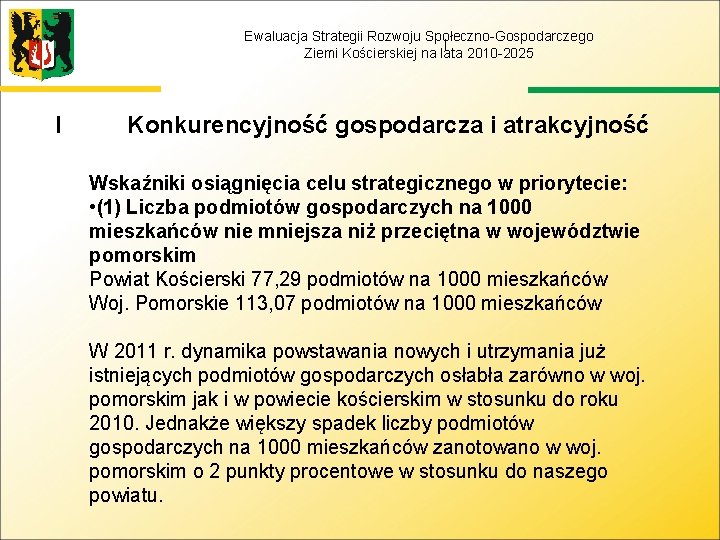 Ewaluacja Strategii Rozwoju Społeczno-Gospodarczego Ziemi Kościerskiej na lata 2010-2025

I Konkurencyjność gospodarcza i atrakcyjność

Wskaźniki osiągnięcia celu strategicznego w priorytecie:
•(1) Liczba podmiotów gospodarczych na 1000 mieszkańców nie mniejsza niż przeciętna w województwie pomorskim
Powiat Kościerski 77,29 podmiotów na 1000 mieszkańców
Woj. Pomorskie 113,07 podmiotów na 1000 mieszkańców

W 2011 r. dynamika powstawania nowych i utrzymania już istniejących podmiotów gospodarczych osłabła zarówno w woj. pomorskim jak i w powiecie kościerskim w stosunku do roku 2010. Jednakże większy spadek liczby podmiotów gospodarczych na 1000 mieszkańców zanotowano w woj. pomorskim o 2 punkty procentowe w stosunku do naszego powiatu.